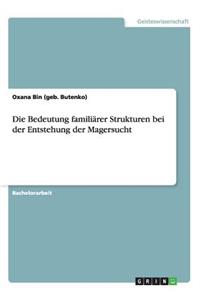 Geisteswissenschaft

Oxana Bin (geb. Butenko)

Die Bedeutung familiärer Strukturen bei der Entstehung der Magersucht

Bachelorarbeit

GRIN